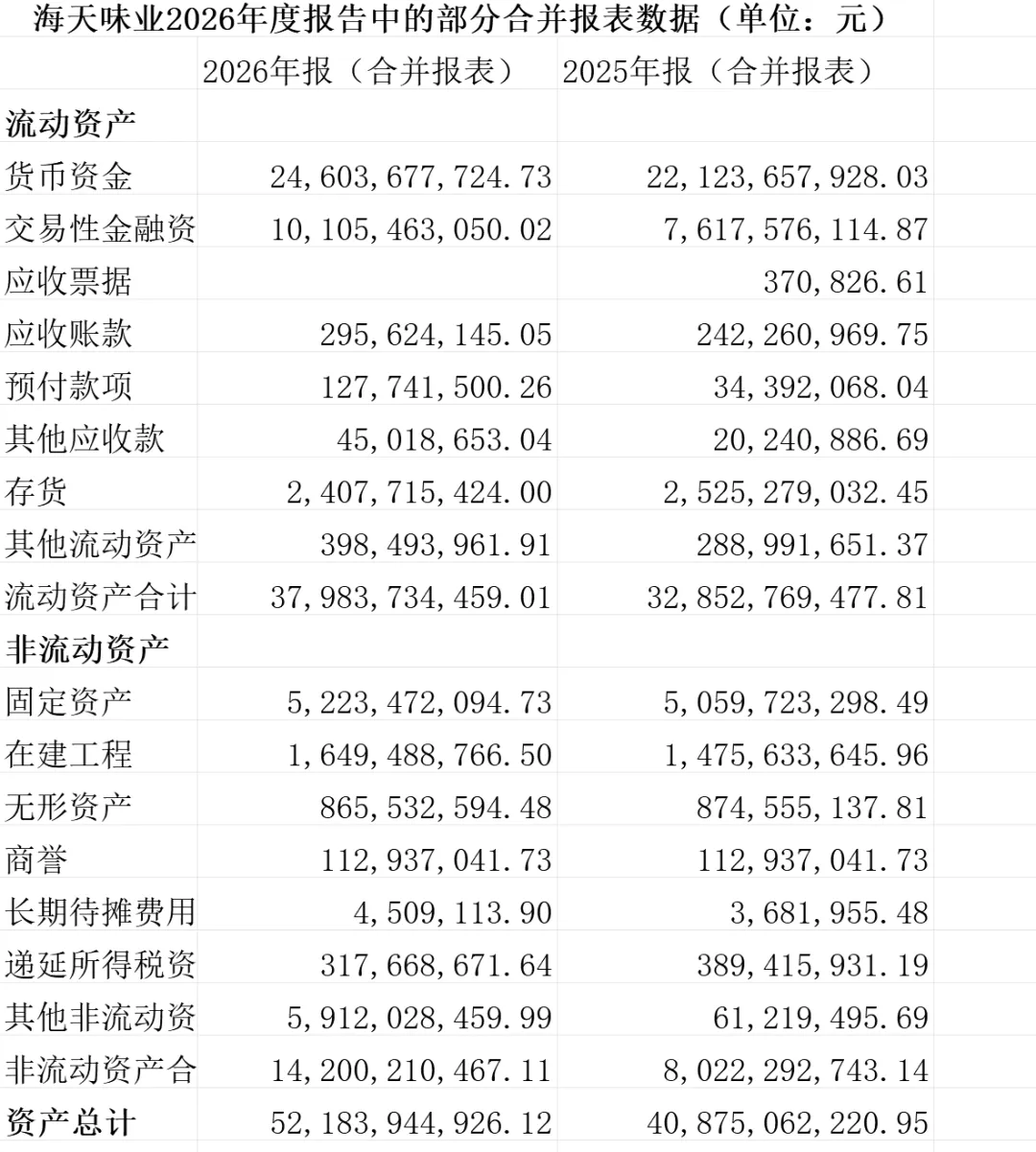 海天味业2026年度报告中的部分合并报表数据（单位：元）

| | 2026年报（合并报表） | 2025年报（合并报表） |
|---|---|---|
| 流动资产 | | |
| 货币资金 | 24,603,677,724.73 | 22,123,657,928.03 |
| 交易性金融资 | 10,105,463,050.02 | 7,617,576,114.87 |
| 应收票据 | | 370,826.61 |
| 应收账款 | 295,624,145.05 | 242,260,969.75 |
| 预付款项 | 127,741,500.26 | 34,392,068.04 |
| 其他应收款 | 45,018,653.04 | 20,240,886.69 |
| 存货 | 2,407,715,424.00 | 2,525,279,032.45 |
| 其他流动资产 | 398,493,961.91 | 288,991,651.37 |
| 流动资产合计 | 37,983,734,459.01 | 32,852,769,477.81 |
| 非流动资产 | | |
| 固定资产 | 5,223,472,094.73 | 5,059,723,298.49 |
| 在建工程 | 1,649,488,766.50 | 1,475,633,645.96 |
| 无形资产 | 865,532,594.48 | 874,555,137.81 |
| 商誉 | 112,937,041.73 | 112,937,041.73 |
| 长期待摊费用 | 4,509,113.90 | 3,681,955.48 |
| 递延所得税资 | 317,668,671.64 | 389,415,931.19 |
| 其他非流动资 | 5,912,028,459.99 | 61,219,495.69 |
| 非流动资产合 | 14,200,210,467.11 | 8,022,292,743.14 |
| 资产总计 | 52,183,944,926.12 | 40,875,062,220.95 |